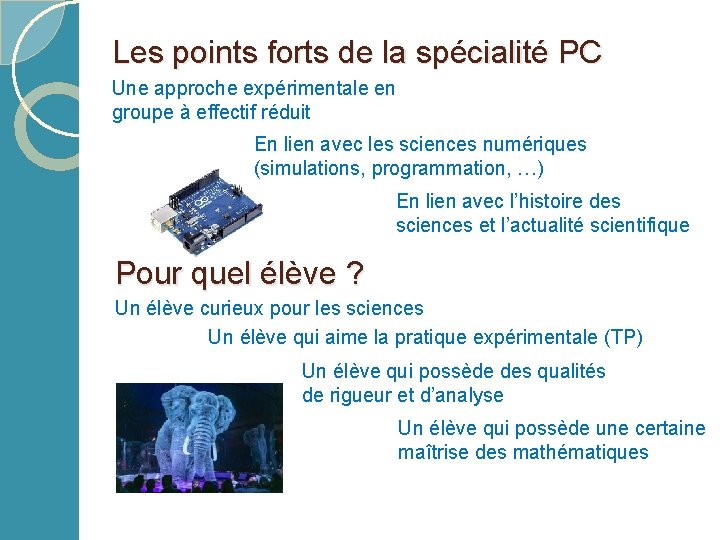 Les points forts de la spécialité PC

Une approche expérimentale en groupe à effectif réduit

En lien avec les sciences numériques (simulations, programmation, …)

En lien avec l'histoire des sciences et l'actualité scientifique

Pour quel élève ?

Un élève curieux pour les sciences

Un élève qui aime la pratique expérimentale (TP)

Un élève qui possède des qualités de rigueur et d'analyse

Un élève qui possède une certaine maîtrise des mathématiques